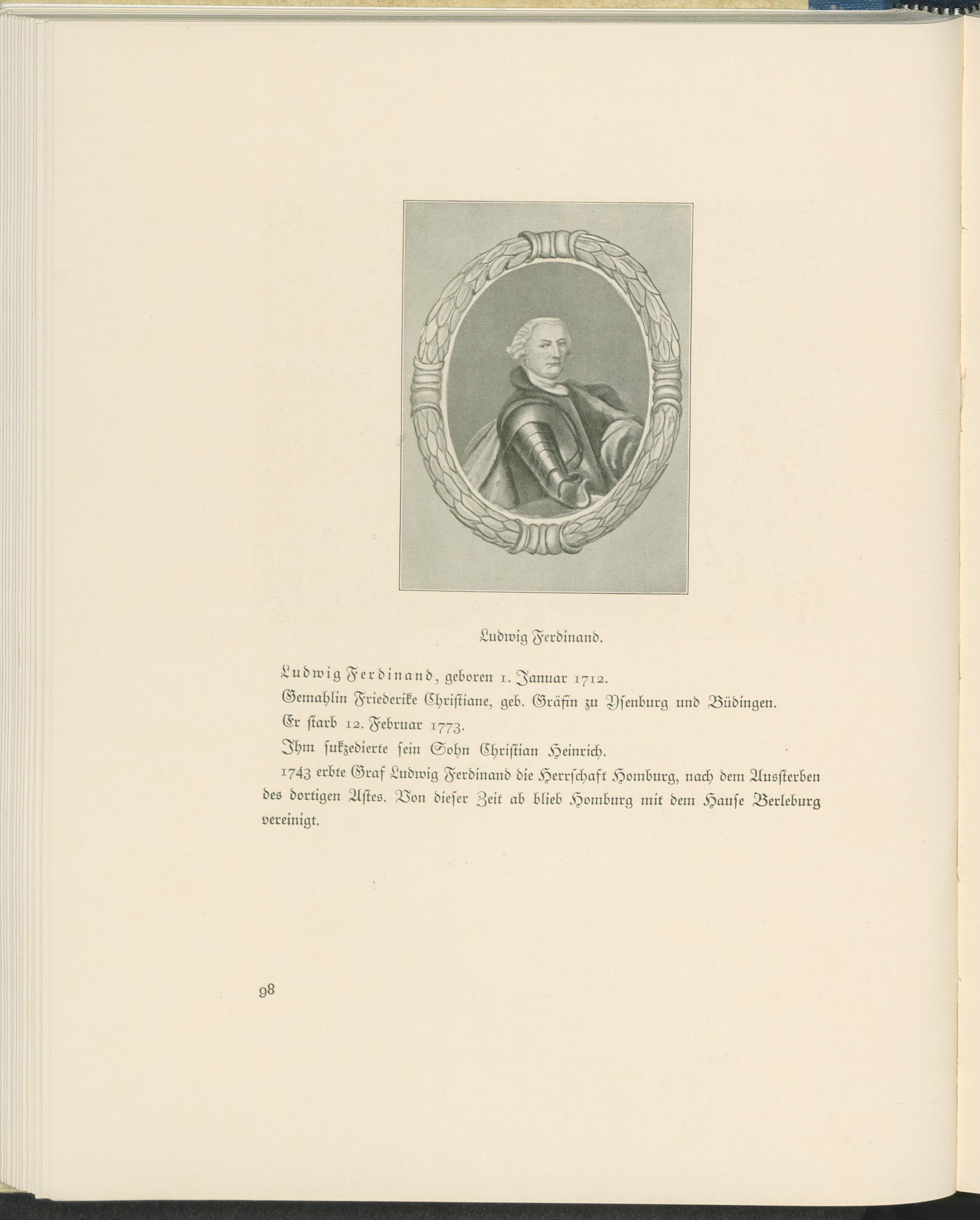 Ludwig Ferdinand.

Ludwig Ferdinand, geboren 1. Januar 1712.

Gemahlin Friederike Christiane, geb. Gräfin zu Ysenburg und Büdingen.

Er starb 12. Februar 1773.

Ihm sukzedierte sein Sohn Christian Heinrich.

1743 erbte Graf Ludwig Ferdinand die Herrschaft Homburg, nach dem Aussterben des dortigen Astes. Von dieser Zeit ab blieb Homburg mit dem Hause Berleburg vereinigt.

98